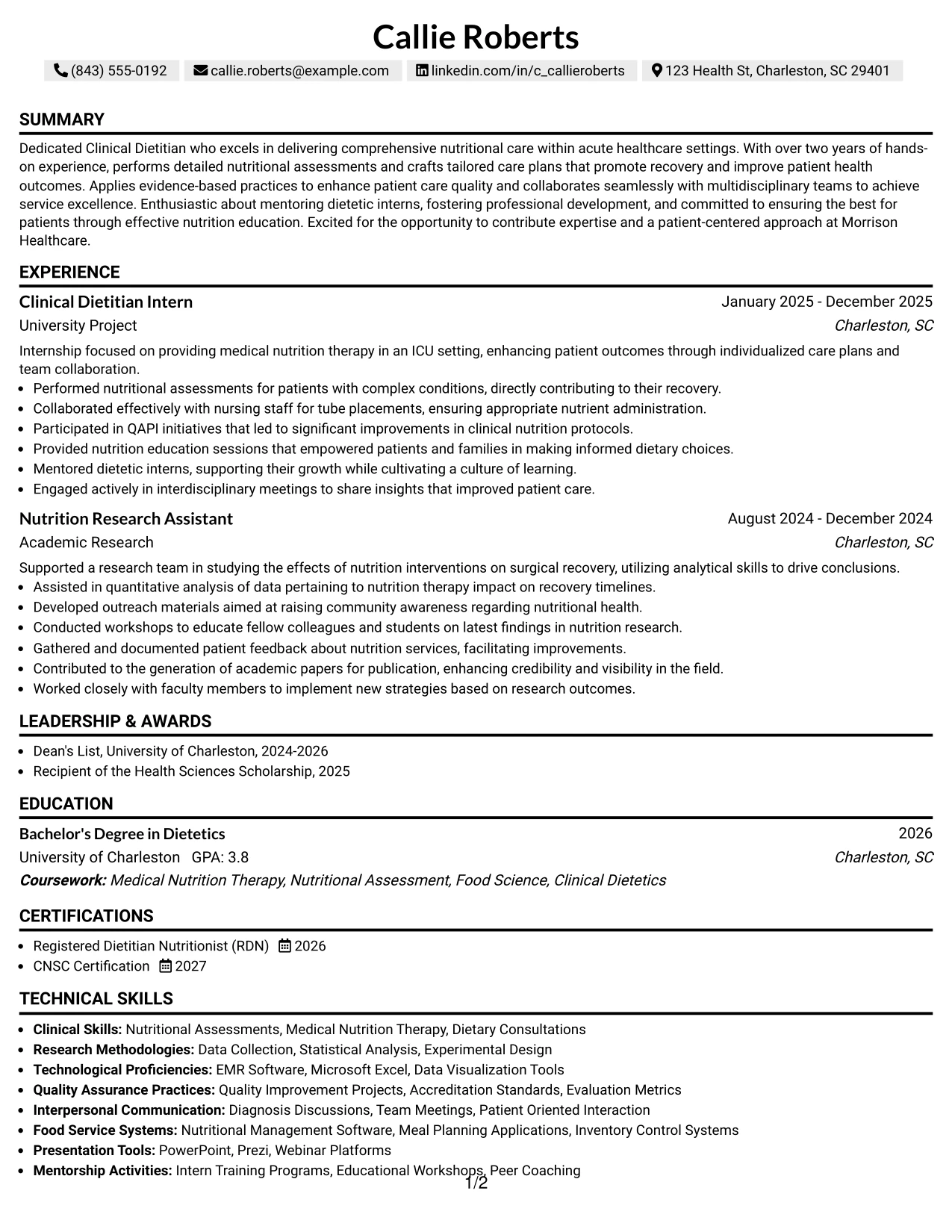 Callie Roberts

(843) 555-0192 callie.roberts@example.com linkedin.com/in/c_callieroberts 123 Health St, Charleston, SC 29401

SUMMARY

Dedicated Clinical Dietitian who excels in delivering comprehensive nutritional care within acute healthcare settings. With over two years of hands-on experience, performs detailed nutritional assessments and crafts tailored care plans that promote recovery and improve patient health outcomes. Applies evidence-based practices to enhance patient care quality and collaborates seamlessly with multidisciplinary teams to achieve service excellence. Enthusiastic about mentoring dietetic interns, fostering professional development, and committed to ensuring the best for patients through effective nutrition education. Excited for the opportunity to contribute expertise and a patient-centered approach at Morrison Healthcare.

EXPERIENCE

Clinical Dietitian Intern
January 2025 - December 2025
University Project
Charleston, SC

Internship focused on providing medical nutrition therapy in an ICU setting, enhancing patient outcomes through individualized care plans and team collaboration.
• Performed nutritional assessments for patients with complex conditions, directly contributing to their recovery.
• Collaborated effectively with nursing staff for tube placements, ensuring appropriate nutrient administration.
• Participated in QAPI initiatives that led to significant improvements in clinical nutrition protocols.
• Provided nutrition education sessions that empowered patients and families in making informed dietary choices.
• Mentored dietetic interns, supporting their growth while cultivating a culture of learning.
• Engaged actively in interdisciplinary meetings to share insights that improved patient care.

Nutrition Research Assistant
August 2024 - December 2024
Academic Research
Charleston, SC

Supported a research team in studying the effects of nutrition interventions on surgical recovery, utilizing analytical skills to drive conclusions.
• Assisted in quantitative analysis of data pertaining to nutrition therapy impact on recovery timelines.
• Developed outreach materials aimed at raising community awareness regarding nutritional health.
• Conducted workshops to educate fellow colleagues and students on latest findings in nutrition research.
• Gathered and documented patient feedback about nutrition services, facilitating improvements.
• Contributed to the generation of academic papers for publication, enhancing credibility and visibility in the field.
• Worked closely with faculty members to implement new strategies based on research outcomes.

LEADERSHIP & AWARDS

• Dean's List, University of Charleston, 2024-2026
• Recipient of the Health Sciences Scholarship, 2025

EDUCATION

Bachelor's Degree in Dietetics
2026
University of Charleston GPA: 3.8
Charleston, SC
Coursework: Medical Nutrition Therapy, Nutritional Assessment, Food Science, Clinical Dietetics

CERTIFICATIONS

• Registered Dietitian Nutritionist (RDN) 2026
• CNSC Certification 2027

TECHNICAL SKILLS

• Clinical Skills: Nutritional Assessments, Medical Nutrition Therapy, Dietary Consultations
• Research Methodologies: Data Collection, Statistical Analysis, Experimental Design
• Technological Proficiencies: EMR Software, Microsoft Excel, Data Visualization Tools
• Quality Assurance Practices: Quality Improvement Projects, Accreditation Standards, Evaluation Metrics
• Interpersonal Communication: Diagnosis Discussions, Team Meetings, Patient Oriented Interaction
• Food Service Systems: Nutritional Management Software, Meal Planning Applications, Inventory Control Systems
• Presentation Tools: PowerPoint, Prezi, Webinar Platforms
• Mentorship Activities: Intern Training Programs, Educational Workshops, Peer Coaching

1/2